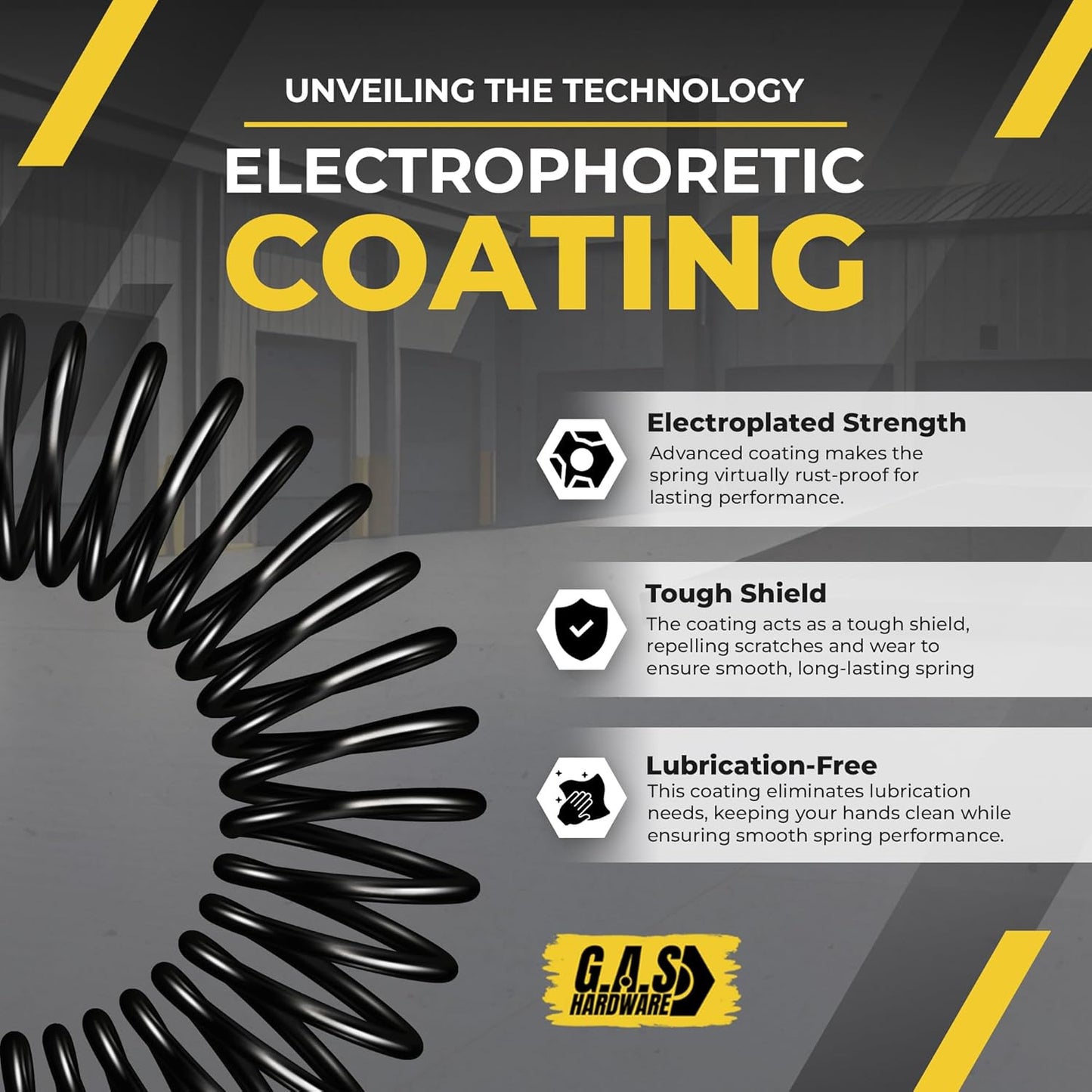 UNVEILING THE TECHNOLOGY

ELECTROPHORETIC COATING

Electroplated Strength
Advanced coating makes the spring virtually rust-proof for lasting performance.

Tough Shield
The coating acts as a tough shield, repelling scratches and wear to ensure smooth, long-lasting spring

Lubrication-Free
This coating eliminates lubrication needs, keeping your hands clean while ensuring smooth spring performance.

G.A.S HARDWARE